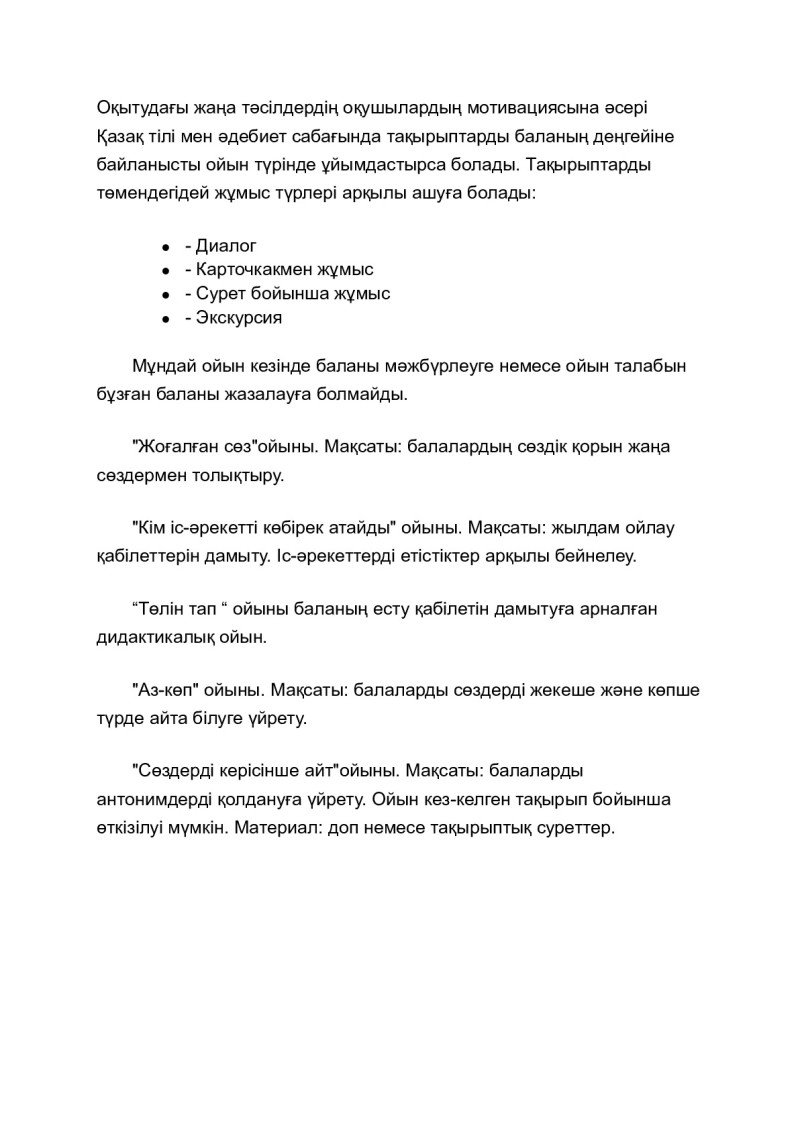 Оқытудағы жаңа тәсілдердің оқушылардың мотивациясына әсері
Қазақ тілі мен әдебиет сабағында тақырыптарды баланың деңгейіне байланысты ойын түрінде ұйымдастырса болады. Тақырыптарды төмендегідей жұмыс түрлері арқылы ашуға болады:

• - Диалог
• - Карточкакмен жұмыс
• - Сурет бойынша жұмыс
• - Экскурсия

Мұндай ойын кезінде баланы мәжбүрлеуге немесе ойын талабын бұзған баланы жазалауға болмайды.

"Жоғалған сөз"ойыны. Мақсаты: балалардың сөздік қорын жаңа сөздермен толықтыру.

"Кім іс-әрекетті көбірек атайды" ойыны. Мақсаты: жылдам ойлау қабілеттерін дамыту. Іс-әрекеттерді етістіктер арқылы бейнелеу.

"Төлін тап " ойыны баланың есту қабілетін дамытуға арналған дидактикалық ойын.

"Аз-көп" ойыны. Мақсаты: балаларды сөздерді жекеше және көпше түрде айта білуге үйрету.

"Сөздерді керісінше айт"ойыны. Мақсаты: балаларды антонимдерді қолдануға үйрету. Ойын кез-келген тақырып бойынша өткізілуі мүмкін. Материал: доп немесе тақырыптық суреттер.